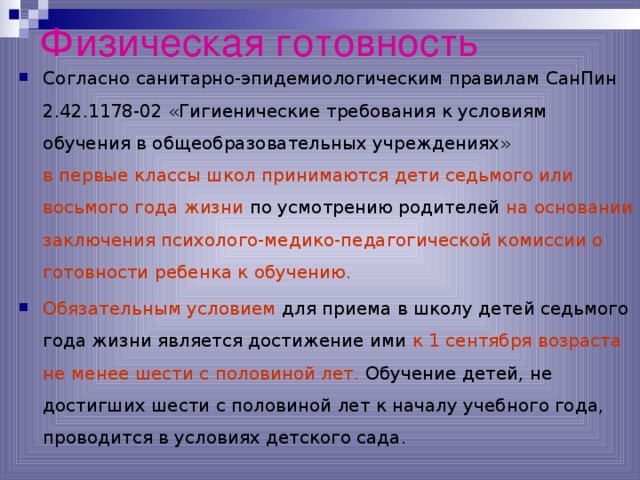 Физическая готовность

Согласно санитарно-эпидемиологическим правилам СанПин 2.42.1178-02 «Гигиенические требования к условиям обучения в общеобразовательных учреждениях» в первые классы школ принимаются дети седьмого или восьмого года жизни по усмотрению родителей на основании заключения психолого-медико-педагогической комиссии о готовности ребенка к обучению.

Обязательным условием для приема в школу детей седьмого года жизни является достижение ими к 1 сентября возраста не менее шести с половиной лет. Обучение детей, не достигших шести с половиной лет к началу учебного года, проводится в условиях детского сада.